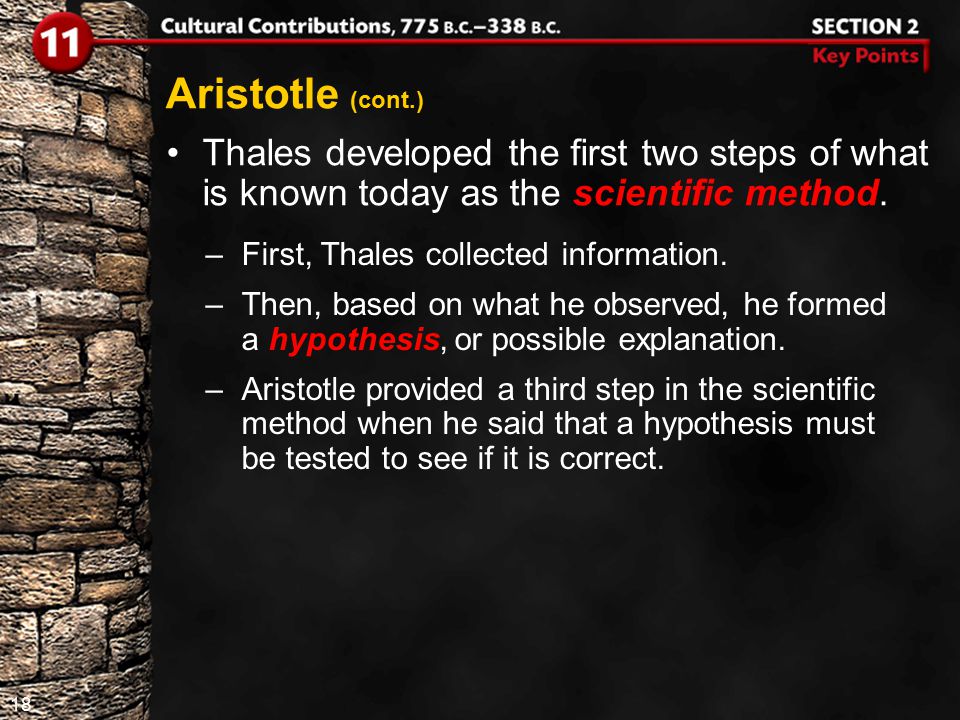 11

Cultural Contributions, 775 B.C.–338 B.C.

SECTION 2
Key Points

Aristotle (cont.)

• Thales developed the first two steps of what is known today as the scientific method.

– First, Thales collected information.

– Then, based on what he observed, he formed a hypothesis, or possible explanation.

– Aristotle provided a third step in the scientific method when he said that a hypothesis must be tested to see if it is correct.

18